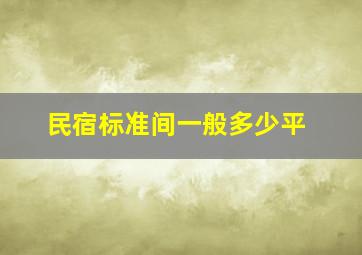 民宿标准间一般多少平